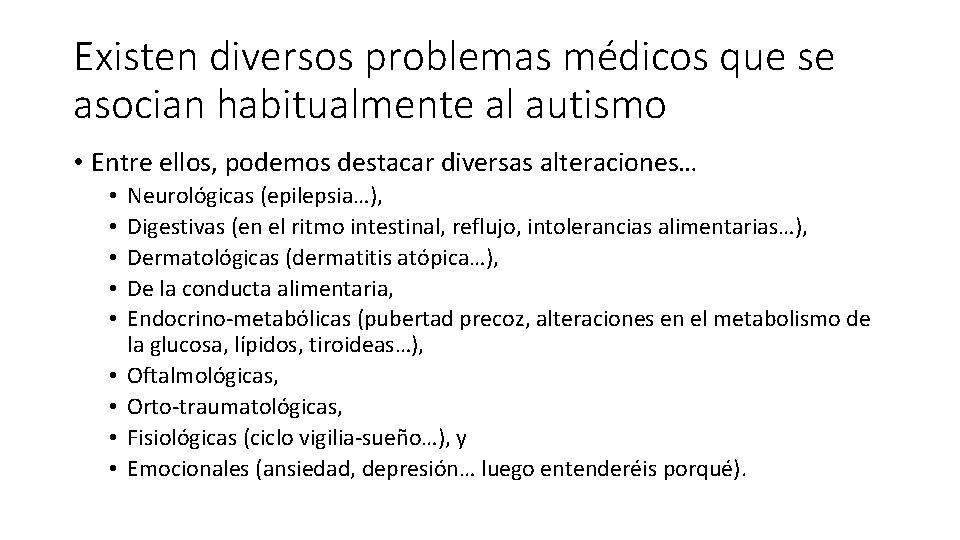 Existen diversos problemas médicos que se asocian habitualmente al autismo

• Entre ellos, podemos destacar diversas alteraciones…
• Neurológicas (epilepsia…),
• Digestivas (en el ritmo intestinal, reflujo, intolerancias alimentarias…),
• Dermatológicas (dermatitis atópica…),
• De la conducta alimentaria,
• Endocrino-metabólicas (pubertad precoz, alteraciones en el metabolismo de la glucosa, lípidos, tiroideas…),
• Oftalmológicas,
• Orto-traumatológicas,
• Fisiológicas (ciclo vigilia-sueño…), y
• Emocionales (ansiedad, depresión… luego entenderéis porqué).